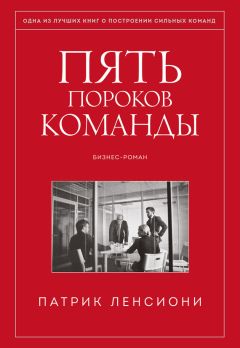 ОДНА ИЗ ЛУЧШИХ КНИГ О ПОСТРОЕНИИ СИЛЬНЫХ КОМАНД

ПЯТЬ
ПОРОКОВ
КОМАНДЫ

БИЗНЕС-РОМАН

ПАТРИК ЛЕНСИОНИ